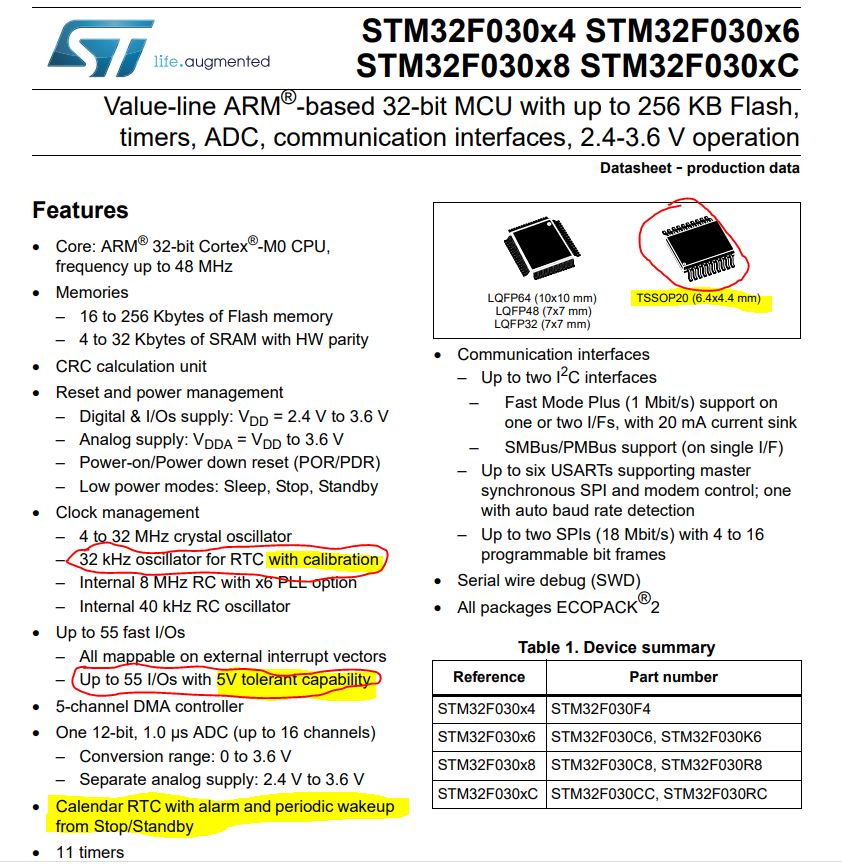 life.augmented

STM32F030x4 STM32F030x6
STM32F030x8 STM32F030xC

Value-line ARM®-based 32-bit MCU with up to 256 KB Flash, timers, ADC, communication interfaces, 2.4-3.6 V operation

Datasheet - production data

Features

• Core: ARM® 32-bit Cortex®-M0 CPU, frequency up to 48 MHz
• Memories
– 16 to 256 Kbytes of Flash memory
– 4 to 32 Kbytes of SRAM with HW parity
• CRC calculation unit
• Reset and power management
– Digital & I/Os supply: $V_{DD}$ = 2.4 V to 3.6 V
– Analog supply: $V_{DDA}$ = $V_{DD}$ to 3.6 V
– Power-on/Power down reset (POR/PDR)
– Low power modes: Sleep, Stop, Standby
• Clock management
– 4 to 32 MHz crystal oscillator
– 32 kHz oscillator for RTC with calibration
– Internal 8 MHz RC with x6 PLL option
– Internal 40 kHz RC oscillator
• Up to 55 fast I/Os
– All mappable on external interrupt vectors
– Up to 55 I/Os with 5V tolerant capability
• 5-channel DMA controller
• One 12-bit, 1.0 µs ADC (up to 16 channels)
– Conversion range: 0 to 3.6 V
– Separate analog supply: 2.4 V to 3.6 V
• Calendar RTC with alarm and periodic wakeup from Stop/Standby
• 11 timers

LQFP64 (10x10 mm)
LQFP48 (7x7 mm)
LQFP32 (7x7 mm)

TSSOP20 (6.4x4.4 mm)

• Communication interfaces
– Up to two $I^2C$ interfaces
– Fast Mode Plus (1 Mbit/s) support on one or two I/Fs, with 20 mA current sink
– SMBus/PMBus support (on single I/F)
– Up to six USARTs supporting master synchronous SPI and modem control; one with auto baud rate detection
– Up to two SPIs (18 Mbit/s) with 4 to 16 programmable bit frames
• Serial wire debug (SWD)
• All packages ECOPACK®2

Table 1. Device summary

| Reference | Part number |
|---|---|
| STM32F030x4 | STM32F030F4 |
| STM32F030x6 | STM32F030C6, STM32F030K6 |
| STM32F030x8 | STM32F030C8, STM32F030R8 |
| STM32F030xC | STM32F030CC, STM32F030RC |